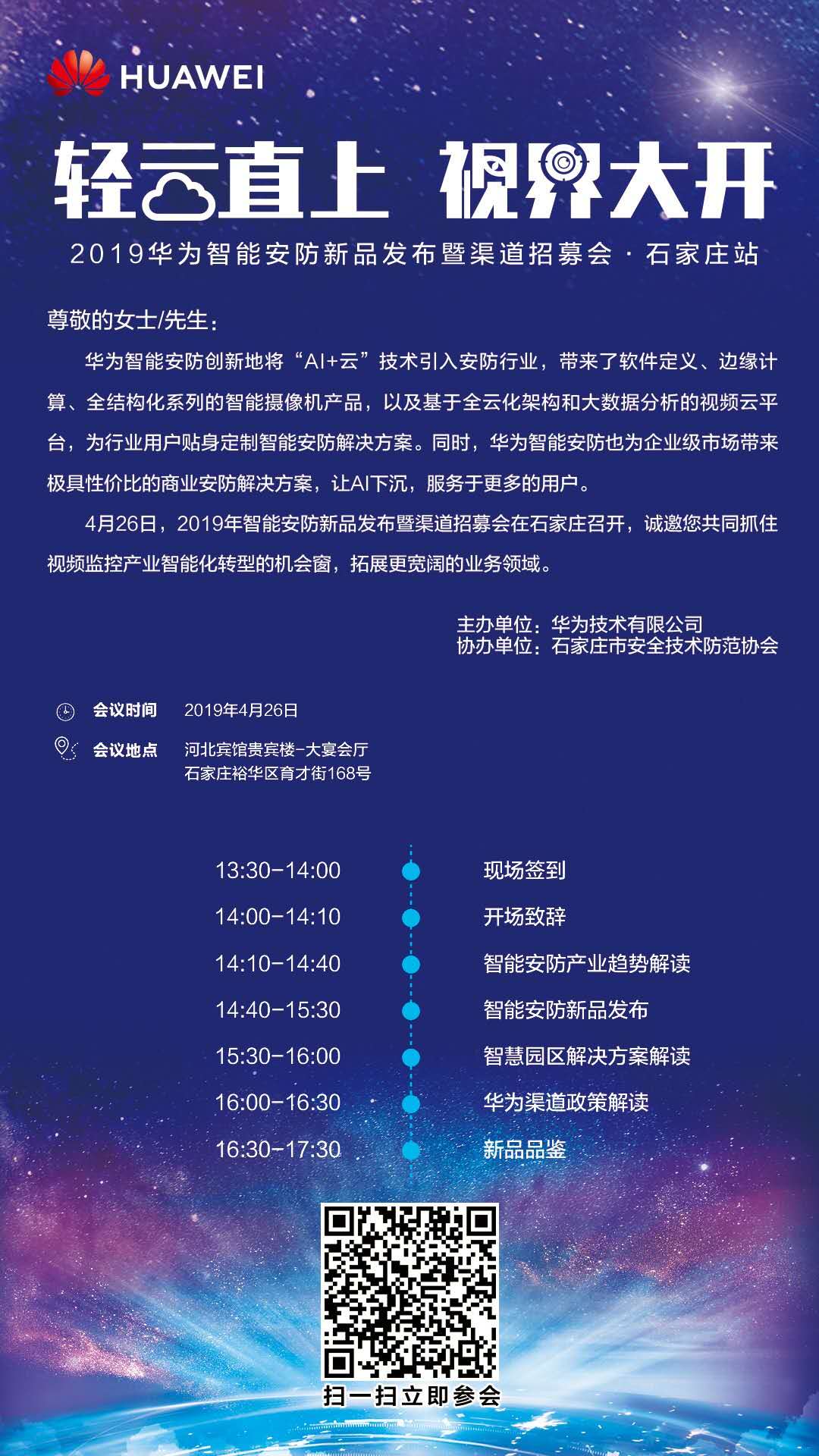 HUAWEI

轻云直上 视界大开

2019华为智能安防新品发布暨渠道招募会 · 石家庄站

尊敬的女士/先生：

华为智能安防创新地将“AI+云”技术引入安防行业，带来了软件定义、边缘计算、全结构化系列的智能摄像机产品，以及基于全云化架构和大数据分析的视频云平台，为行业用户贴身定制智能安防解决方案。同时，华为智能安防也为企业级市场带来极具性价比的商业安防解决方案，让AI下沉，服务于更多的用户。

4月26日，2019年智能安防新品发布暨渠道招募会在石家庄召开，诚邀您共同抓住视频监控产业智能化转型的机会窗，拓展更宽阔的业务领域。

主办单位：华为技术有限公司
协办单位：石家庄市安全技术防范协会

会议时间 2019年4月26日

会议地点 河北宾馆贵宾楼-大宴会厅
石家庄裕华区育才街168号

13:30-14:00 现场签到
14:00-14:10 开场致辞
14:10-14:40 智能安防产业趋势解读
14:40-15:30 智能安防新品发布
15:30-16:00 智慧园区解决方案解读
16:00-16:30 华为渠道政策解读
16:30-17:30 新品品鉴

扫一扫立即参会